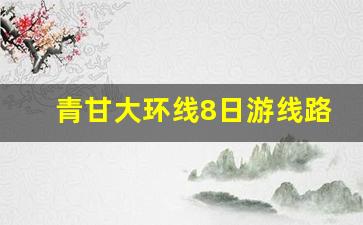 青甘大环线8日游线路